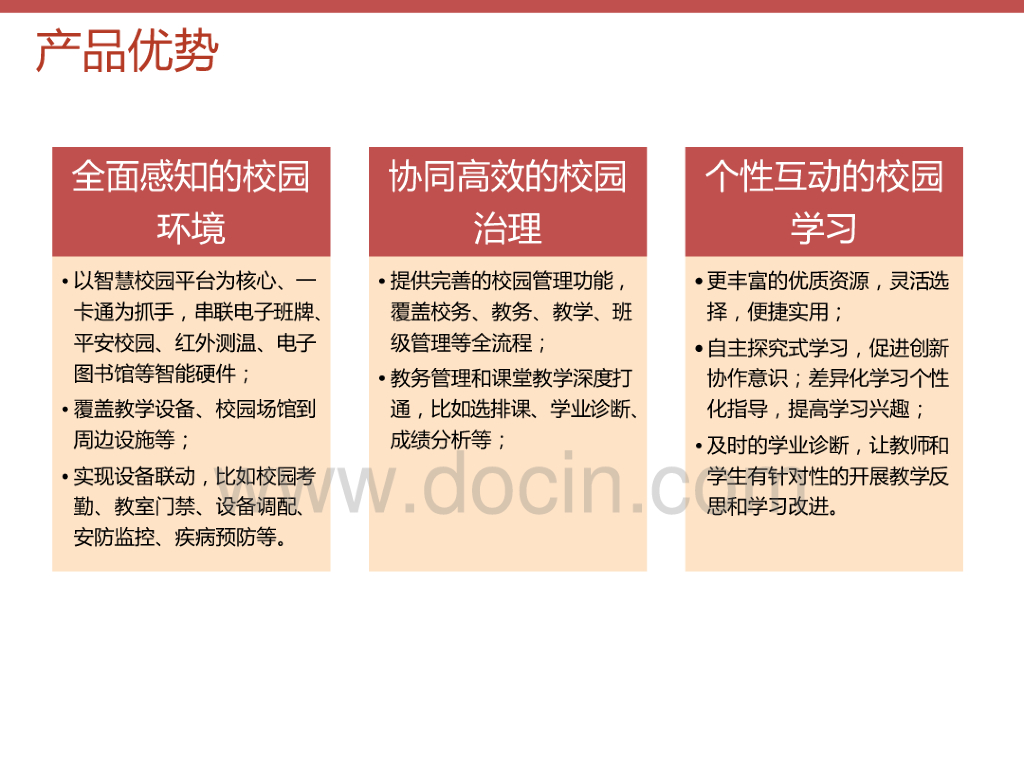 产品优势

全面感知的校园环境

• 以智慧校园平台为核心、一卡通为抓手，串联电子班牌、平安校园、红外测温、电子图书馆等智能硬件；
• 覆盖教学设备、校园场馆到周边设施等；
• 实现设备联动，比如校园考勤、教室门禁、设备调配、安防监控、疾病预防等。

协同高效的校园治理

• 提供完善的校园管理功能，覆盖校务、教务、教学、班级管理等全流程；
• 教务管理和课堂教学深度打通，比如选排课、学业诊断、成绩分析等；

个性互动的校园学习

• 更丰富的优质资源，灵活选择，便捷实用；
• 自主探究式学习，促进创新协作意识；差异化学习个性化指导，提高学习兴趣；
• 及时的学业诊断，让教师和学生有针对性的开展教学反思和学习改进。

www.docin.com